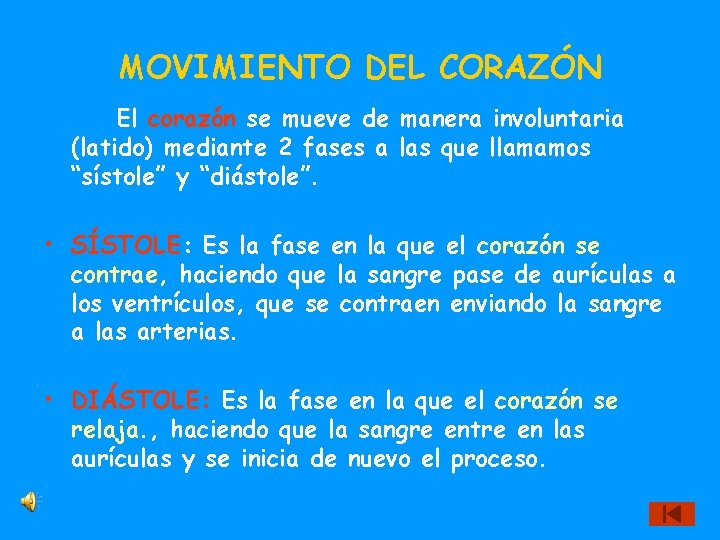 MOVIMIENTO DEL CORAZÓN

El corazón se mueve de manera involuntaria (latido) mediante 2 fases a las que llamamos “sístole” y “diástole”.

• SÍSTOLE: Es la fase en la que el corazón se contrae, haciendo que la sangre pase de aurículas a los ventrículos, que se contraen enviando la sangre a las arterias.

• DIÁSTOLE: Es la fase en la que el corazón se relaja., haciendo que la sangre entre en las aurículas y se inicia de nuevo el proceso.